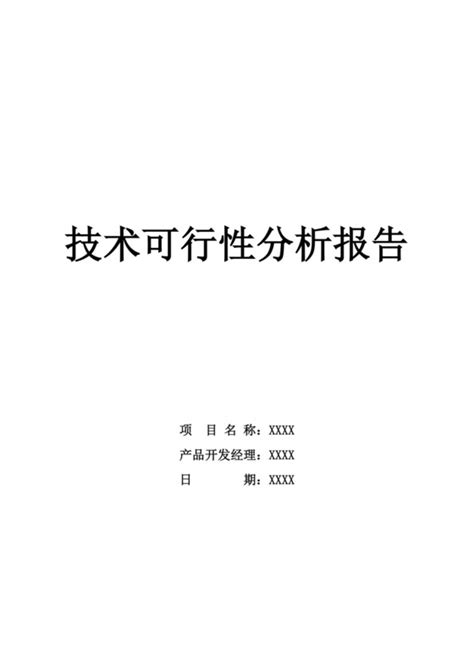 技术可行性分析报告

项 目 名 称：XXXX
产品开发经理：XXXX
日 期：XXXX